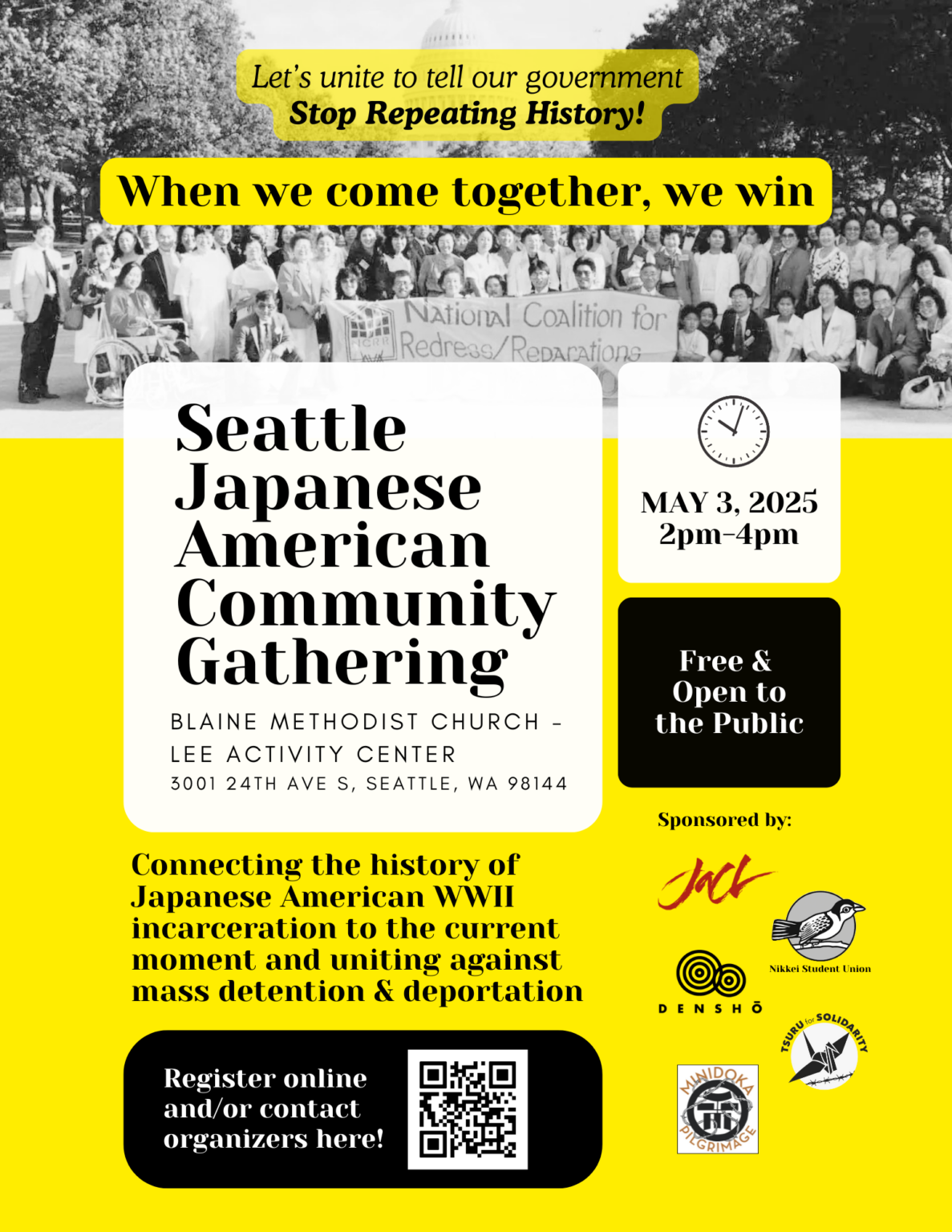 Let's unite to tell our government
Stop Repeating History!

When we come together, we win

NCRR National Coalition for Redress/Reparations

Seattle Japanese American Community Gathering

BLAINE METHODIST CHURCH - LEE ACTIVITY CENTER
3001 24TH AVE S, SEATTLE, WA 98144

MAY 3, 2025
2pm-4pm

Free & Open to the Public

Sponsored by:

JACL

Nikkei Student Union

DENSHŌ

TSURU for SOLIDARITY

MINIDOKA PILGRIMAGE

Connecting the history of Japanese American WWII incarceration to the current moment and uniting against mass detention & deportation

Register online and/or contact organizers here!